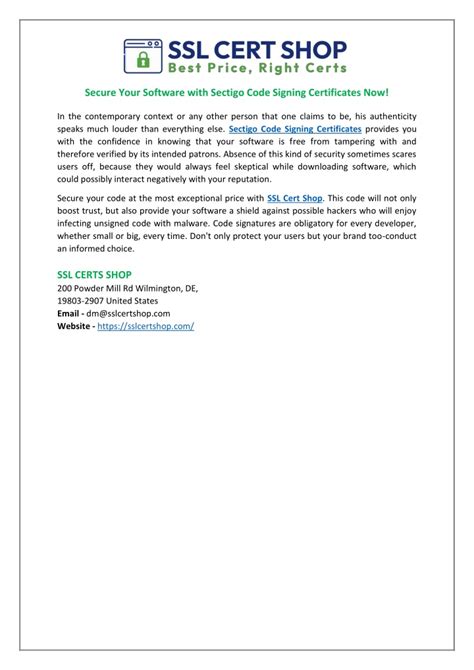 SSL CERT SHOP
Best Price, Right Certs

Secure Your Software with Sectigo Code Signing Certificates Now!

In the contemporary context or any other person that one claims to be, his authenticity speaks much louder than everything else. Sectigo Code Signing Certificates provides you with the confidence in knowing that your software is free from tampering with and therefore verified by its intended patrons. Absence of this kind of security sometimes scares users off, because they would always feel skeptical while downloading software, which could possibly interact negatively with your reputation.

Secure your code at the most exceptional price with SSL Cert Shop. This code will not only boost trust, but also provide your software a shield against possible hackers who will enjoy infecting unsigned code with malware. Code signatures are obligatory for every developer, whether small or big, every time. Don't only protect your users but your brand too-conduct an informed choice.

SSL CERTS SHOP
200 Powder Mill Rd Wilmington, DE,
19803-2907 United States
Email - dm@sslcertshop.com
Website - https://sslcertshop.com/